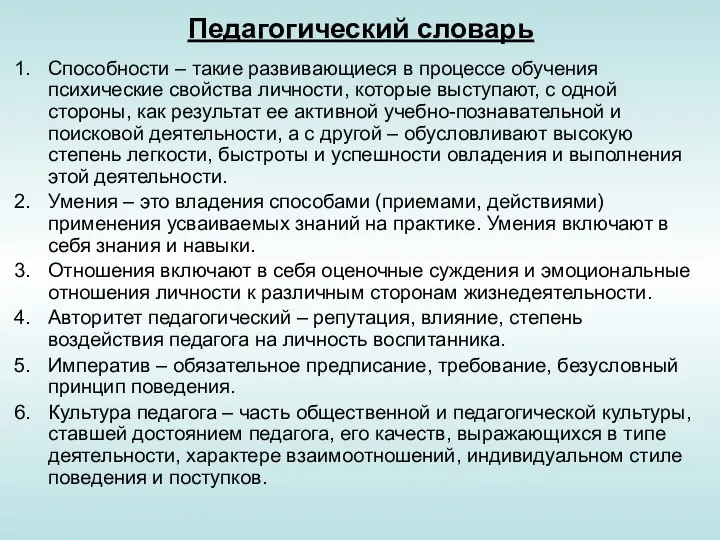 Педагогический словарь

1. Способности – такие развивающиеся в процессе обучения психические свойства личности, которые выступают, с одной стороны, как результат ее активной учебно-познавательной и поисковой деятельности, а с другой – обусловливают высокую степень легкости, быстроты и успешности овладения и выполнения этой деятельности.
2. Умения – это владения способами (приемами, действиями) применения усваиваемых знаний на практике. Умения включают в себя знания и навыки.
3. Отношения включают в себя оценочные суждения и эмоциональные отношения личности к различным сторонам жизнедеятельности.
4. Авторитет педагогический – репутация, влияние, степень воздействия педагога на личность воспитанника.
5. Императив – обязательное предписание, требование, безусловный принцип поведения.
6. Культура педагога – часть общественной и педагогической культуры, ставшей достоянием педагога, его качеств, выражающихся в типе деятельности, характере взаимоотношений, индивидуальном стиле поведения и поступков.